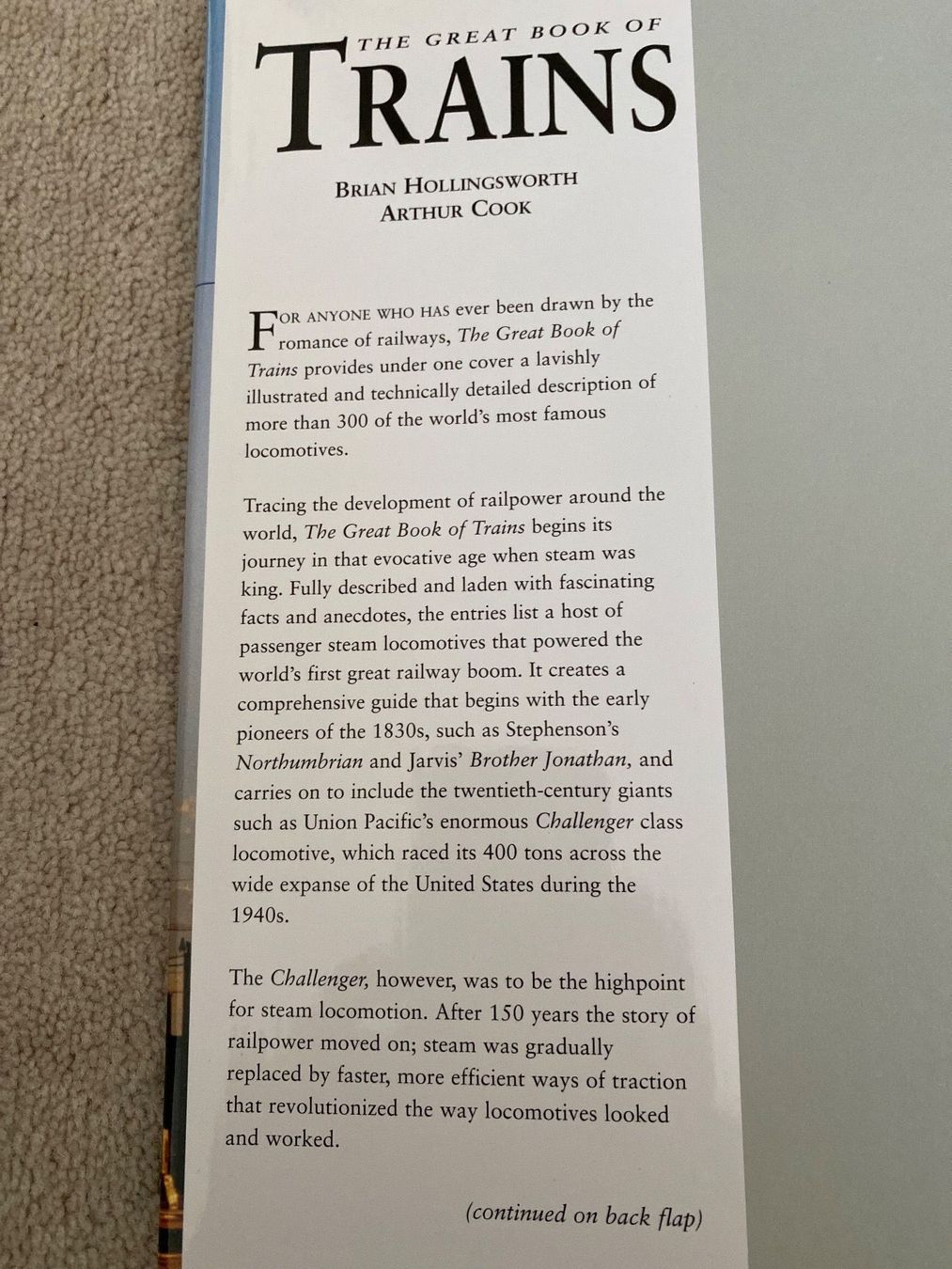 THE GREAT BOOK OF
TRAINS

BRIAN HOLLINGSWORTH
ARTHUR COOK

FOR ANYONE WHO HAS ever been drawn by the romance of railways, The Great Book of Trains provides under one cover a lavishly illustrated and technically detailed description of more than 300 of the world's most famous locomotives.

Tracing the development of railpower around the world, The Great Book of Trains begins its journey in that evocative age when steam was king. Fully described and laden with fascinating facts and anecdotes, the entries list a host of passenger steam locomotives that powered the world's first great railway boom. It creates a comprehensive guide that begins with the early pioneers of the 1830s, such as Stephenson's Northumbrian and Jarvis' Brother Jonathan, and carries on to include the twentieth-century giants such as Union Pacific's enormous Challenger class locomotive, which raced its 400 tons across the wide expanse of the United States during the 1940s.

The Challenger, however, was to be the highpoint for steam locomotion. After 150 years the story of railpower moved on; steam was gradually replaced by faster, more efficient ways of traction that revolutionized the way locomotives looked and worked.

(continued on back flap)